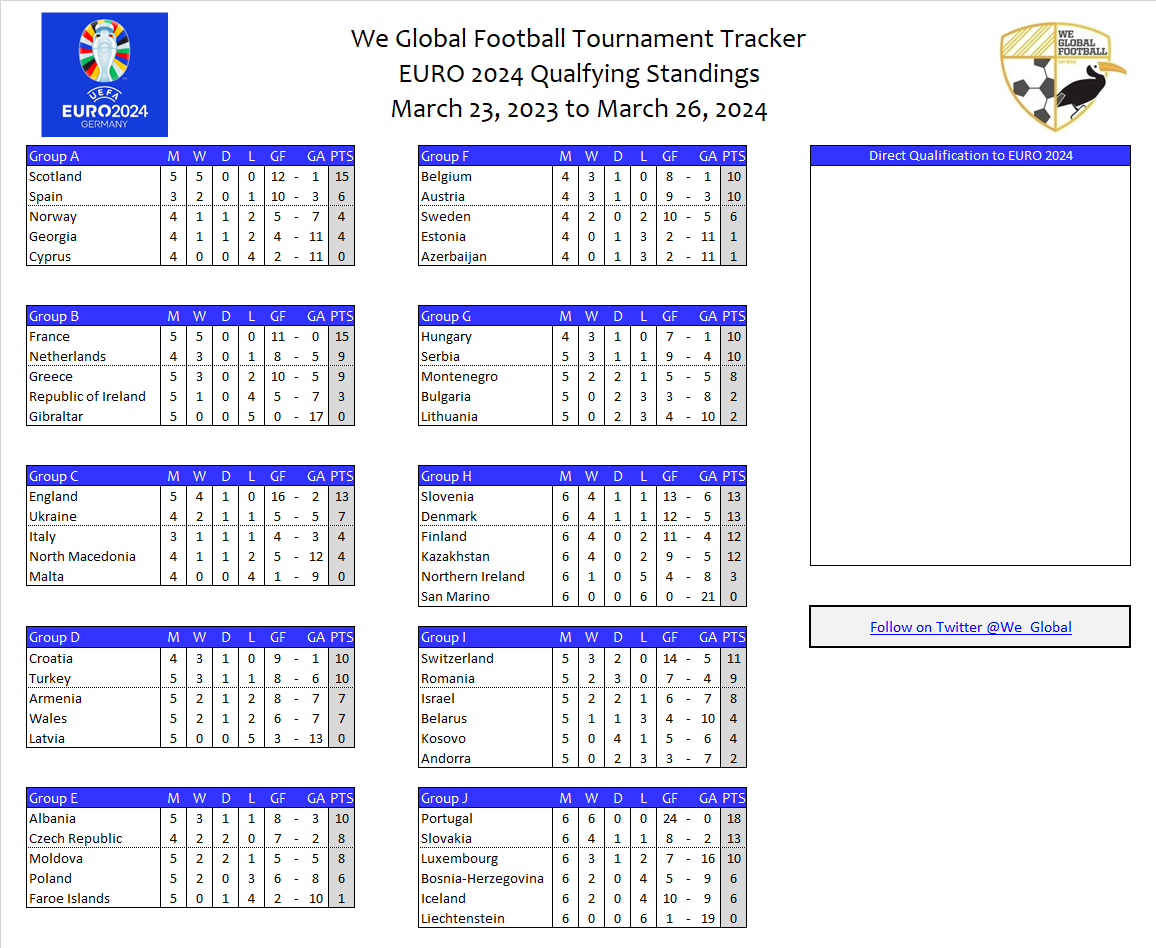 UEFA
EURO2024
GERMANY

We Global Football Tournament Tracker
EURO 2024 Qualfying Standings
March 23, 2023 to March 26, 2024

WE GLOBAL FOOTBALL

| Group A | M | W | D | L | GF | | GA | PTS |
|---|---|---|---|---|---|---|---|---|
| Scotland | 5 | 5 | 0 | 0 | 12 | - | 1 | 15 |
| Spain | 3 | 2 | 0 | 1 | 10 | - | 3 | 6 |
| Norway | 4 | 1 | 1 | 2 | 5 | - | 7 | 4 |
| Georgia | 4 | 1 | 1 | 2 | 4 | - | 11 | 4 |
| Cyprus | 4 | 0 | 0 | 4 | 2 | - | 11 | 0 |

| Group B | M | W | D | L | GF | | GA | PTS |
|---|---|---|---|---|---|---|---|---|
| France | 5 | 5 | 0 | 0 | 11 | - | 0 | 15 |
| Netherlands | 4 | 3 | 0 | 1 | 8 | - | 5 | 9 |
| Greece | 5 | 3 | 0 | 2 | 10 | - | 5 | 9 |
| Republic of Ireland | 5 | 1 | 0 | 4 | 5 | - | 7 | 3 |
| Gibraltar | 5 | 0 | 0 | 5 | 0 | - | 17 | 0 |

| Group C | M | W | D | L | GF | | GA | PTS |
|---|---|---|---|---|---|---|---|---|
| England | 5 | 4 | 1 | 0 | 16 | - | 2 | 13 |
| Ukraine | 4 | 2 | 1 | 1 | 5 | - | 5 | 7 |
| Italy | 3 | 1 | 1 | 1 | 4 | - | 3 | 4 |
| North Macedonia | 4 | 1 | 1 | 2 | 5 | - | 12 | 4 |
| Malta | 4 | 0 | 0 | 4 | 1 | - | 9 | 0 |

| Group D | M | W | D | L | GF | | GA | PTS |
|---|---|---|---|---|---|---|---|---|
| Croatia | 4 | 3 | 1 | 0 | 9 | - | 1 | 10 |
| Turkey | 5 | 3 | 1 | 1 | 8 | - | 6 | 10 |
| Armenia | 5 | 2 | 1 | 2 | 8 | - | 7 | 7 |
| Wales | 5 | 2 | 1 | 2 | 6 | - | 7 | 7 |
| Latvia | 5 | 0 | 0 | 5 | 3 | - | 13 | 0 |

| Group E | M | W | D | L | GF | | GA | PTS |
|---|---|---|---|---|---|---|---|---|
| Albania | 5 | 3 | 1 | 1 | 8 | - | 3 | 10 |
| Czech Republic | 4 | 2 | 2 | 0 | 7 | - | 2 | 8 |
| Moldova | 5 | 2 | 2 | 1 | 5 | - | 5 | 8 |
| Poland | 5 | 2 | 0 | 3 | 6 | - | 8 | 6 |
| Faroe Islands | 5 | 0 | 1 | 4 | 2 | - | 10 | 1 |

| Group F | M | W | D | L | GF | | GA | PTS |
|---|---|---|---|---|---|---|---|---|
| Belgium | 4 | 3 | 1 | 0 | 8 | - | 1 | 10 |
| Austria | 4 | 3 | 1 | 0 | 9 | - | 3 | 10 |
| Sweden | 4 | 2 | 0 | 2 | 10 | - | 5 | 6 |
| Estonia | 4 | 0 | 1 | 3 | 2 | - | 11 | 1 |
| Azerbaijan | 4 | 0 | 1 | 3 | 2 | - | 11 | 1 |

| Group G | M | W | D | L | GF | | GA | PTS |
|---|---|---|---|---|---|---|---|---|
| Hungary | 4 | 3 | 1 | 0 | 7 | - | 1 | 10 |
| Serbia | 5 | 3 | 1 | 1 | 9 | - | 4 | 10 |
| Montenegro | 5 | 2 | 2 | 1 | 5 | - | 5 | 8 |
| Bulgaria | 5 | 0 | 2 | 3 | 3 | - | 8 | 2 |
| Lithuania | 5 | 0 | 2 | 3 | 4 | - | 10 | 2 |

| Group H | M | W | D | L | GF | | GA | PTS |
|---|---|---|---|---|---|---|---|---|
| Slovenia | 6 | 4 | 1 | 1 | 13 | - | 6 | 13 |
| Denmark | 6 | 4 | 1 | 1 | 12 | - | 5 | 13 |
| Finland | 6 | 4 | 0 | 2 | 11 | - | 4 | 12 |
| Kazakhstan | 6 | 4 | 0 | 2 | 9 | - | 5 | 12 |
| Northern Ireland | 6 | 1 | 0 | 5 | 4 | - | 8 | 3 |
| San Marino | 6 | 0 | 0 | 6 | 0 | - | 21 | 0 |

| Group I | M | W | D | L | GF | | GA | PTS |
|---|---|---|---|---|---|---|---|---|
| Switzerland | 5 | 3 | 2 | 0 | 14 | - | 5 | 11 |
| Romania | 5 | 2 | 3 | 0 | 7 | - | 4 | 9 |
| Israel | 5 | 2 | 2 | 1 | 6 | - | 7 | 8 |
| Belarus | 5 | 1 | 1 | 3 | 4 | - | 10 | 4 |
| Kosovo | 5 | 0 | 4 | 1 | 5 | - | 6 | 4 |
| Andorra | 5 | 0 | 2 | 3 | 3 | - | 7 | 2 |

| Group J | M | W | D | L | GF | | GA | PTS |
|---|---|---|---|---|---|---|---|---|
| Portugal | 6 | 6 | 0 | 0 | 24 | - | 0 | 18 |
| Slovakia | 6 | 4 | 1 | 1 | 8 | - | 2 | 13 |
| Luxembourg | 6 | 3 | 1 | 2 | 7 | - | 16 | 10 |
| Bosnia-Herzegovina | 6 | 2 | 0 | 4 | 5 | - | 9 | 6 |
| Iceland | 6 | 2 | 0 | 4 | 10 | - | 9 | 6 |
| Liechtenstein | 6 | 0 | 0 | 6 | 1 | - | 19 | 0 |

Direct Qualification to EURO 2024

Follow on Twitter @We_Global